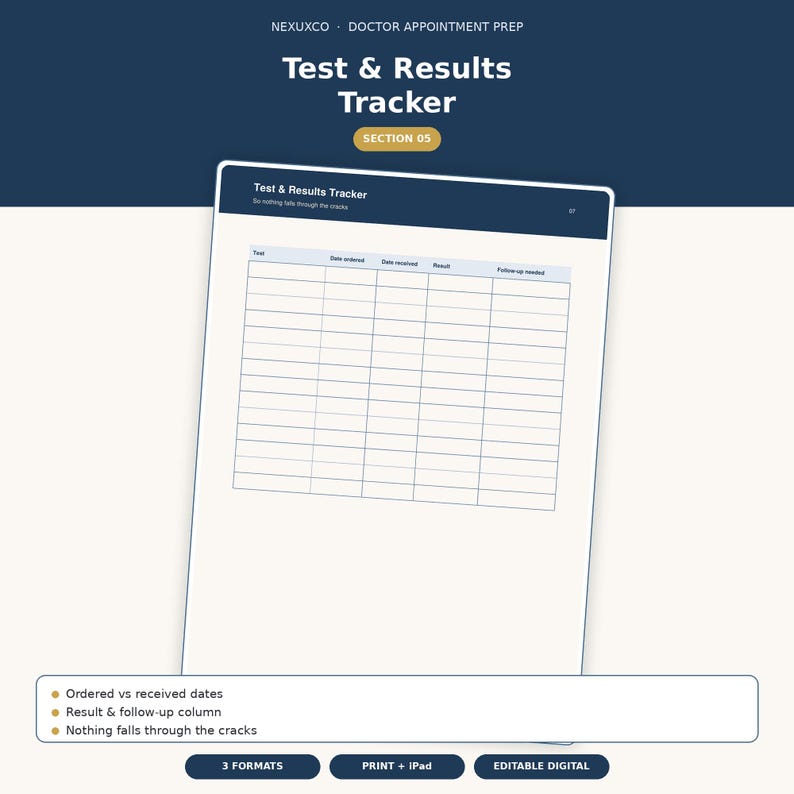 NEXUXCO · DOCTOR APPOINTMENT PREP

Test & Results Tracker

SECTION 05

Test & Results Tracker
So nothing falls through the cracks

07

| Test | Date ordered | Date received | Result | Follow-up needed |
|---|---|---|---|---|
| | | | | |
| | | | | |
| | | | | |
| | | | | |
| | | | | |
| | | | | |
| | | | | |
| | | | | |
| | | | | |
| | | | | |
| | | | | |
| | | | | |
| | | | | |
| | | | | |

• Ordered vs received dates
• Result & follow-up column
• Nothing falls through the cracks

3 FORMATS

PRINT + iPad

EDITABLE DIGITAL